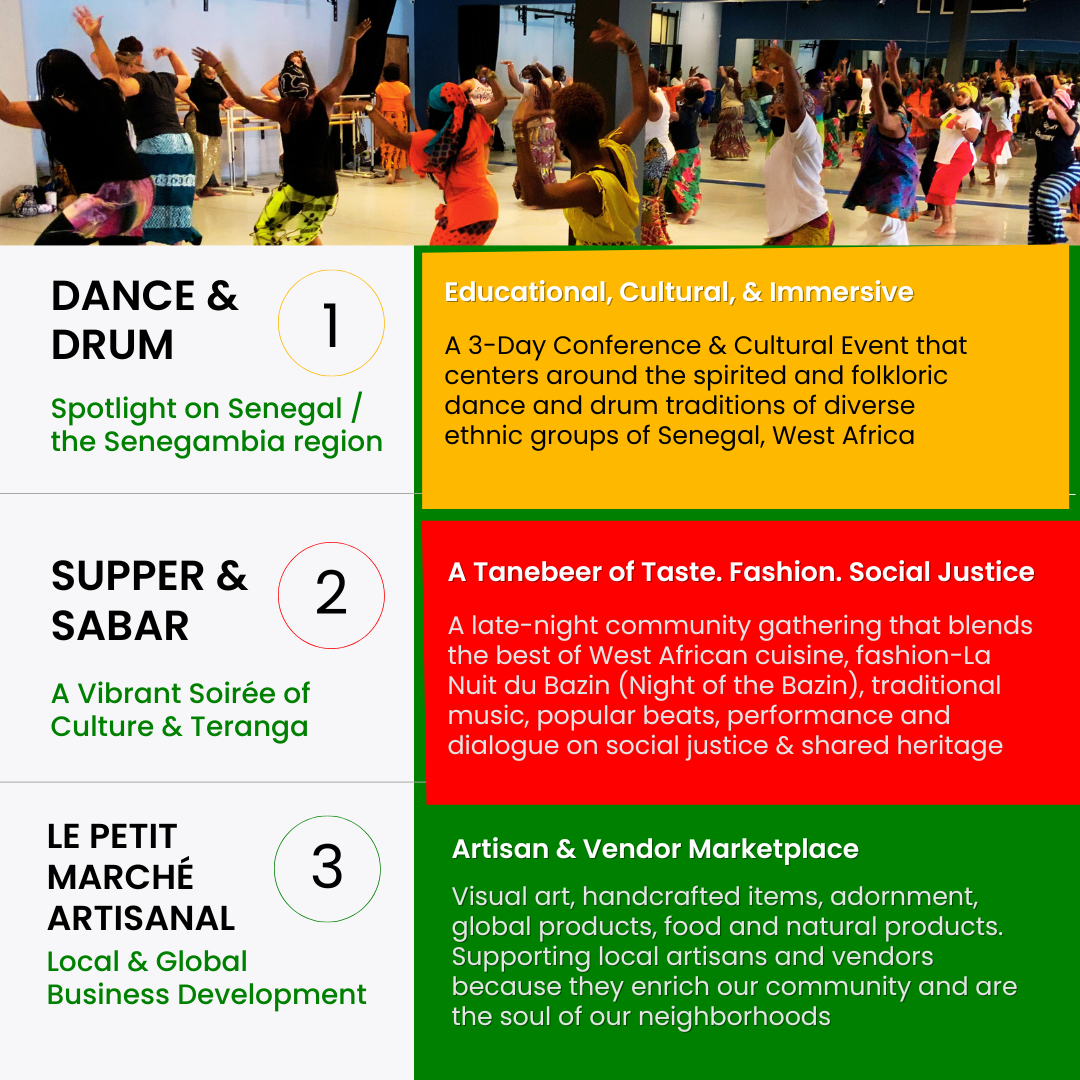 DANCE & DRUM

1

Spotlight on Senegal / the Senegambia region

Educational, Cultural, & Immersive

A 3-Day Conference & Cultural Event that centers around the spirited and folkloric dance and drum traditions of diverse ethnic groups of Senegal, West Africa

SUPPER & SABAR

2

A Vibrant Soirée of Culture & Teranga

A Tanebeer of Taste. Fashion. Social Justice

A late-night community gathering that blends the best of West African cuisine, fashion-La Nuit du Bazin (Night of the Bazin), traditional music, popular beats, performance and dialogue on social justice & shared heritage

LE PETIT MARCHÉ ARTISANAL

3

Local & Global Business Development

Artisan & Vendor Marketplace

Visual art, handcrafted items, adornment, global products, food and natural products. Supporting local artisans and vendors because they enrich our community and are the soul of our neighborhoods